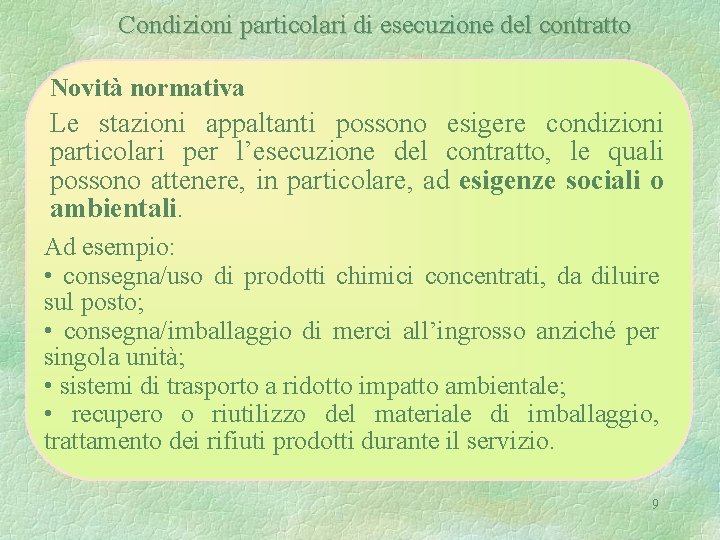 Condizioni particolari di esecuzione del contratto

Novità normativa

Le stazioni appaltanti possono esigere condizioni particolari per l’esecuzione del contratto, le quali possono attenere, in particolare, ad esigenze sociali o ambientali.

Ad esempio:
• consegna/uso di prodotti chimici concentrati, da diluire sul posto;
• consegna/imballaggio di merci all’ingrosso anziché per singola unità;
• sistemi di trasporto a ridotto impatto ambientale;
• recupero o riutilizzo del materiale di imballaggio, trattamento dei rifiuti prodotti durante il servizio.

9